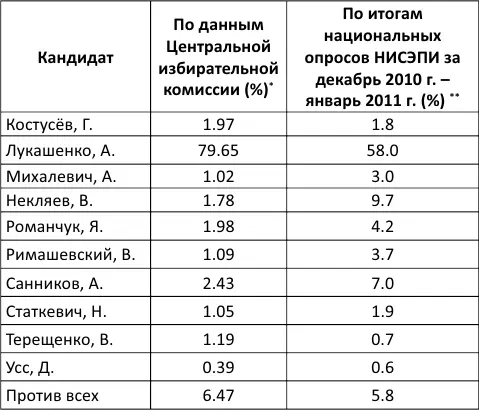 | Кандидат | По данным Центральной избирательной комиссии (%)* | По итогам национальных опросов НИСЭПИ за декабрь 2010 г. – январь 2011 г. (%) ** |
|---|---|---|
| Костусёв, Г. | 1.97 | 1.8 |
| Лукашенко, А. | 79.65 | 58.0 |
| Михалевич, А. | 1.02 | 3.0 |
| Некляев, В. | 1.78 | 9.7 |
| Романчук, Я. | 1.98 | 4.2 |
| Римашевский, В. | 1.09 | 3.7 |
| Санников, А. | 2.43 | 7.0 |
| Статкевич, Н. | 1.05 | 1.9 |
| Терещенко, В. | 1.19 | 0.7 |
| Усс, Д. | 0.39 | 0.6 |
| Против всех | 6.47 | 5.8 |